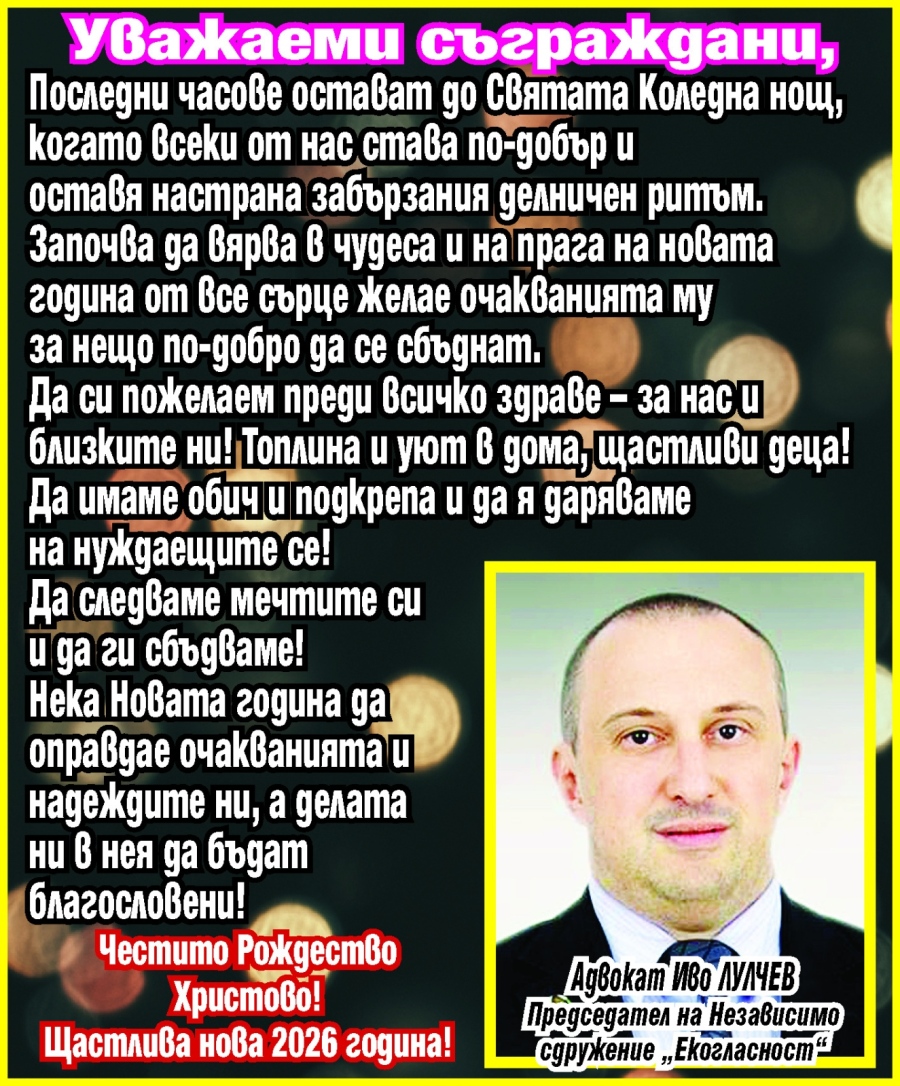 Уважаеми съграждани,

Последни часове остават до Святата Коледна нощ, когато всеки от нас става по-добър и оставя настрана забързания делничен ритъм. Започва да вярва в чудеса и на прага на новата година от все сърце желае очакванията му за нещо по-добро да се сбъднат.
Да си пожелаем преди всичко здраве – за нас и близките ни! Топлина и уют в дома, щастливи деца! Да имаме обич и подкрепа и да я даряваме на нуждаещите се!
Да следваме мечтите си и да ги сбъдваме!
Нека Новата година да оправдае очакванията и надеждите ни, а делата ни в нея да бъдат благословени!

Честито Рождество Христово!
Щастлива нова 2026 година!

Адвокат Иво ЛУЛЧЕВ
Председател на Независимо сдружение „Екогласност“